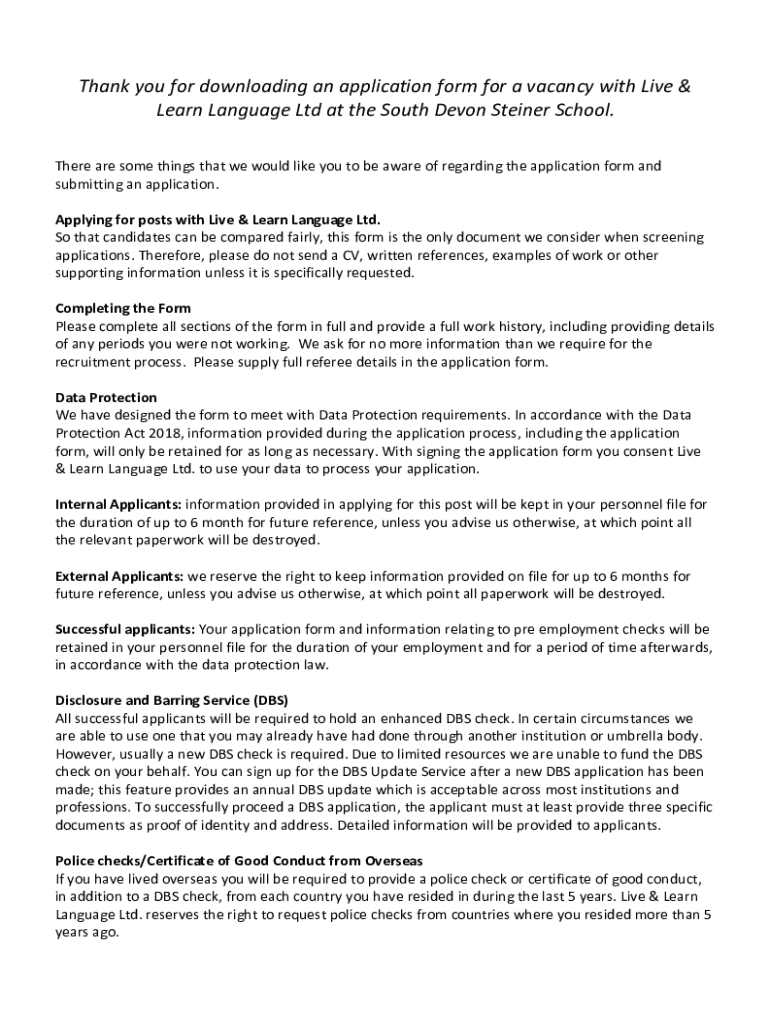 Thank you for downloading an application form for a vacancy with Live & Learn Language Ltd at the South Devon Steiner School.

There are some things that we would like you to be aware of regarding the application form and submitting an application.

Applying for posts with Live & Learn Language Ltd.
So that candidates can be compared fairly, this form is the only document we consider when screening applications. Therefore, please do not send a CV, written references, examples of work or other supporting information unless it is specifically requested.

Completing the Form
Please complete all sections of the form in full and provide a full work history, including providing details of any periods you were not working. We ask for no more information than we require for the recruitment process. Please supply full referee details in the application form.

Data Protection
We have designed the form to meet with Data Protection requirements. In accordance with the Data Protection Act 2018, information provided during the application process, including the application form, will only be retained for as long as necessary. With signing the application form you consent Live & Learn Language Ltd. to use your data to process your application.

Internal Applicants: information provided in applying for this post will be kept in your personnel file for the duration of up to 6 month for future reference, unless you advise us otherwise, at which point all the relevant paperwork will be destroyed.

External Applicants: we reserve the right to keep information provided on file for up to 6 months for future reference, unless you advise us otherwise, at which point all paperwork will be destroyed.

Successful applicants: Your application form and information relating to pre employment checks will be retained in your personnel file for the duration of your employment and for a period of time afterwards, in accordance with the data protection law.

Disclosure and Barring Service (DBS)
All successful applicants will be required to hold an enhanced DBS check. In certain circumstances we are able to use one that you may already have had done through another institution or umbrella body. However, usually a new DBS check is required. Due to limited resources we are unable to fund the DBS check on your behalf. You can sign up for the DBS Update Service after a new DBS application has been made; this feature provides an annual DBS update which is acceptable across most institutions and professions. To successfully proceed a DBS application, the applicant must at least provide three specific documents as proof of identity and address. Detailed information will be provided to applicants.

Police checks/Certificate of Good Conduct from Overseas
If you have lived overseas you will be required to provide a police check or certificate of good conduct, in addition to a DBS check, from each country you have resided in during the last 5 years. Live & Learn Language Ltd. reserves the right to request police checks from countries where you resided more than 5 years ago.